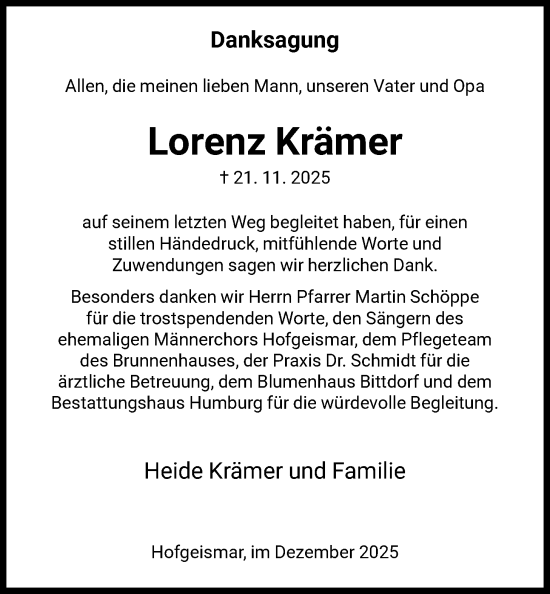 Danksagung

Allen, die meinen lieben Mann, unseren Vater und Opa

Lorenz Krämer

† 21. 11. 2025

auf seinem letzten Weg begleitet haben, für einen stillen Händedruck, mitfühlende Worte und Zuwendungen sagen wir herzlichen Dank.

Besonders danken wir Herrn Pfarrer Martin Schöppe für die trostspendenden Worte, den Sängern des ehemaligen Männerchors Hofgeismar, dem Pflegeteam des Brunnenhauses, der Praxis Dr. Schmidt für die ärztliche Betreuung, dem Blumenhaus Bittdorf und dem Bestattungshaus Humburg für die würdevolle Begleitung.

Heide Krämer und Familie

Hofgeismar, im Dezember 2025